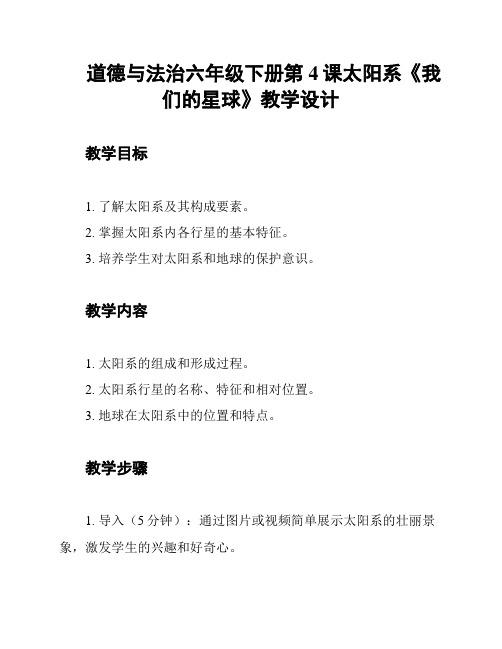 道德与法治六年级下册第 4 课太阳系《我们的星球》教学设计

教学目标

1. 了解太阳系及其构成要素。

2. 掌握太阳系内各行星的基本特征。

3. 培养学生对太阳系和地球的保护意识。

教学内容

1. 太阳系的组成和形成过程。

2. 太阳系行星的名称、特征和相对位置。

3. 地球在太阳系中的位置和特点。

教学步骤

1. 导入（5 分钟）：通过图片或视频简单展示太阳系的壮丽景象，激发学生的兴趣和好奇心。